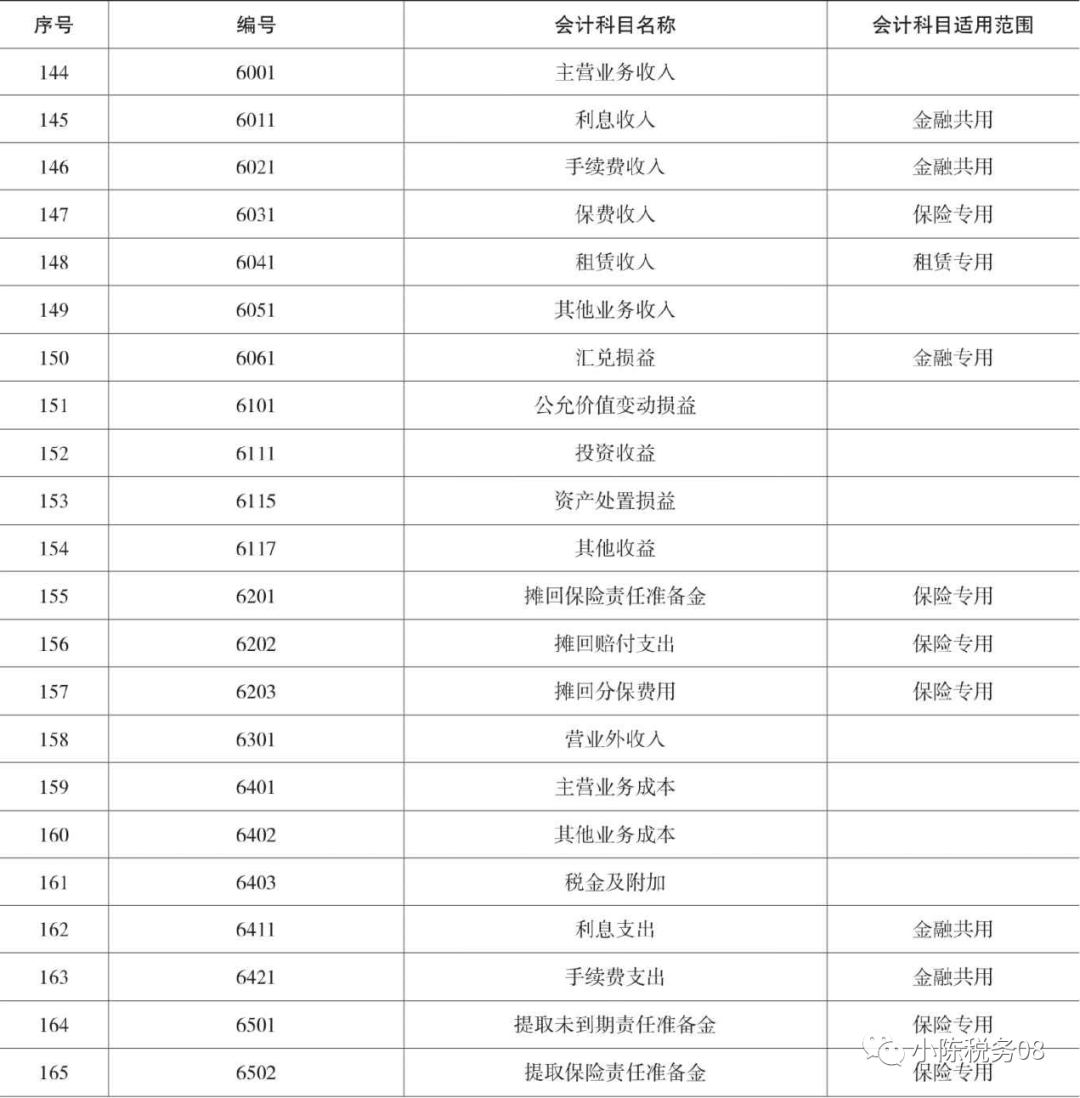 | 序号 | 编号 | 会计科目名称 | 会计科目适用范围 |
|---|---|---|---|
| 144 | 6001 | 主营业务收入 | |
| 145 | 6011 | 利息收入 | 金融共用 |
| 146 | 6021 | 手续费收入 | 金融共用 |
| 147 | 6031 | 保费收入 | 保险专用 |
| 148 | 6041 | 租赁收入 | 租赁专用 |
| 149 | 6051 | 其他业务收入 | |
| 150 | 6061 | 汇兑损益 | 金融专用 |
| 151 | 6101 | 公允价值变动损益 | |
| 152 | 6111 | 投资收益 | |
| 153 | 6115 | 资产处置损益 | |
| 154 | 6117 | 其他收益 | |
| 155 | 6201 | 摊回保险责任准备金 | 保险专用 |
| 156 | 6202 | 摊回赔付支出 | 保险专用 |
| 157 | 6203 | 摊回分保费用 | 保险专用 |
| 158 | 6301 | 营业外收入 | |
| 159 | 6401 | 主营业务成本 | |
| 160 | 6402 | 其他业务成本 | |
| 161 | 6403 | 税金及附加 | |
| 162 | 6411 | 利息支出 | 金融共用 |
| 163 | 6421 | 手续费支出 | 金融共用 |
| 164 | 6501 | 提取未到期责任准备金 | 保险专用 |
| 165 | 6502 | 提取保险责任准备金 | 保险专用 |

小陈税务08